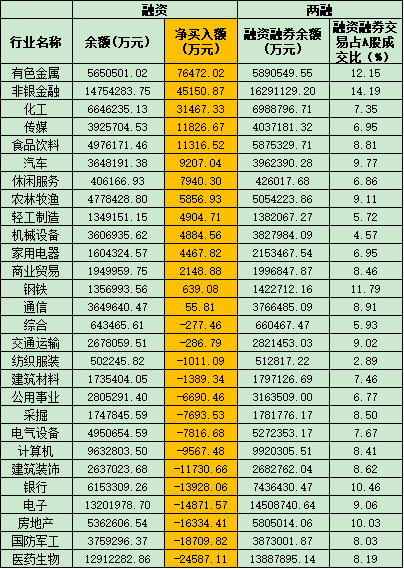 |  | 融资 |  | 两融 |  |
|---|---|---|---|---|
| 行业名称 | 余额(万元) | 净买入额(万元) | 融资融券余额(万元) | 融资融券交易占A股成交比(%) |
| 有色金属 | 5650501.02 | 76472.02 | 5890549.55 | 12.15 |
| 非银金融 | 14754283.75 | 45150.87 | 16291129.20 | 14.19 |
| 化工 | 6646235.13 | 31467.33 | 6988796.71 | 7.35 |
| 传媒 | 3925704.53 | 11826.67 | 4037181.32 | 6.95 |
| 食品饮料 | 4976171.46 | 11316.52 | 5875329.71 | 8.81 |
| 汽车 | 3648191.38 | 9207.04 | 3962390.28 | 9.77 |
| 休闲服务 | 406166.93 | 7940.30 | 426017.68 | 6.86 |
| 农林牧渔 | 4778428.80 | 5856.93 | 5054223.86 | 9.11 |
| 轻工制造 | 1349151.15 | 4904.71 | 1382067.27 | 5.72 |
| 机械设备 | 3606935.62 | 4884.56 | 3827984.09 | 4.57 |
| 家用电器 | 1604324.57 | 4467.82 | 2153467.54 | 6.95 |
| 商业贸易 | 1949959.75 | 2148.88 | 1996847.87 | 8.46 |
| 钢铁 | 1356993.56 | 639.08 | 1422712.16 | 11.79 |
| 通信 | 3649640.47 | 55.81 | 3766485.09 | 8.91 |
| 综合 | 643465.61 | -277.46 | 660467.47 | 5.93 |
| 交通运输 | 2678059.51 | -286.79 | 2821453.03 | 9.02 |
| 纺织服装 | 502245.82 | -1011.09 | 512817.22 | 2.89 |
| 建筑材料 | 1735404.05 | -1389.34 | 1797126.69 | 7.46 |
| 公用事业 | 2805291.40 | -6690.46 | 3163509.00 | 6.77 |
| 采掘 | 1747845.59 | -7693.53 | 1781776.17 | 8.50 |
| 电气设备 | 4950654.59 | -7816.68 | 5272353.17 | 7.67 |
| 计算机 | 9632803.50 | -9567.48 | 9920305.51 | 8.41 |
| 建筑装饰 | 2637023.68 | -11730.66 | 2682762.04 | 8.62 |
| 银行 | 6153309.26 | -13928.06 | 7436430.47 | 10.46 |
| 电子 | 13201978.70 | -14871.57 | 14508740.64 | 9.06 |
| 房地产 | 5362606.54 | -16334.41 | 5805014.06 | 10.03 |
| 国防军工 | 3759296.37 | -18709.82 | 3873001.87 | 8.03 |
| 医药生物 | 12912282.86 | -24587.11 | 13887895.14 | 8.19 |